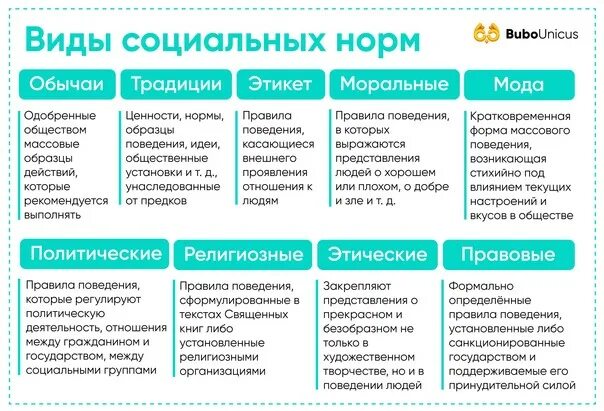 Виды социальных норм

BuboUnicus

Обычаи

Одобренные обществом массовые образцы действий, которые рекомендуется выполнять

Традиции

Ценности, нормы, образцы поведения, идеи, общественные установки и т. д., унаследованные от предков

Этикет

Правила поведения, касающиеся внешнего проявления отношения к людям

Моральные

Правила поведения, в которых выражаются представления людей о хорошем или плохом, о добре и зле и т. д.

Мода

Кратковременная форма массового поведения, возникающая стихийно под влиянием текущих настроений и вкусов в обществе

Политические

Правила поведения, которые регулируют политическую деятельность, отношения между гражданином и государством, между социальными группами

Религиозные

Правила поведения, сформулированные в текстах Священных книг либо установленные религиозными организациями

Этические

Закрепляют представления о прекрасном и безобразном не только в художественном творчестве, но и в поведении людей

Правовые

Формально определённые правила поведения, установленные либо санкционированные государством и поддерживаемые его принудительной силой